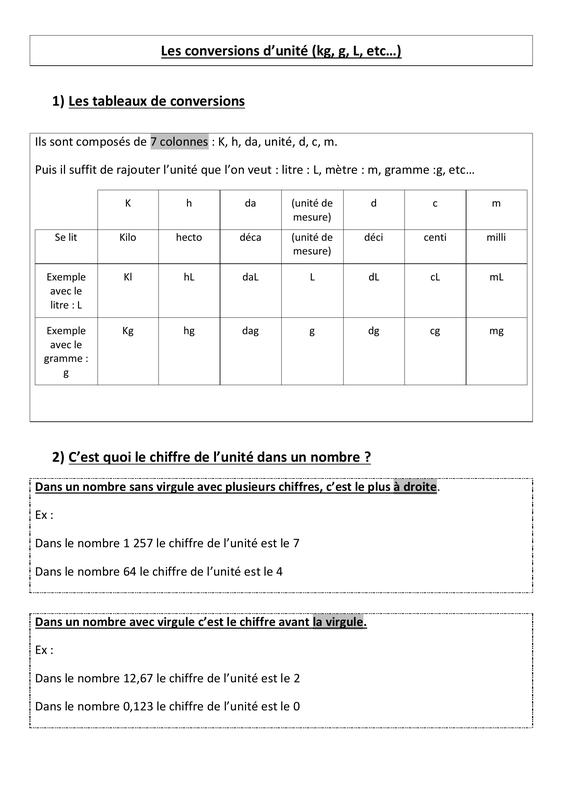 Les conversions d'unité (kg, g, L, etc…)

1) Les tableaux de conversions

Ils sont composés de 7 colonnes : K, h, da, unité, d, c, m.

Puis il suffit de rajouter l'unité que l'on veut : litre : L, mètre : m, gramme :g, etc…

| | K | h | da | (unité de mesure) | d | c | m |
|---|---|---|---|---|---|---|---|
| Se lit | Kilo | hecto | déca | (unité de mesure) | déci | centi | milli |
| Exemple avec le litre : L | Kl | hL | daL | L | dL | cL | mL |
| Exemple avec le gramme : g | Kg | hg | dag | g | dg | cg | mg |

2) C'est quoi le chiffre de l'unité dans un nombre ?

Dans un nombre sans virgule avec plusieurs chiffres, c'est le plus à droite.

Ex :

Dans le nombre 1 257 le chiffre de l'unité est le 7

Dans le nombre 64 le chiffre de l'unité est le 4

Dans un nombre avec virgule c'est le chiffre avant la virgule.

Ex :

Dans le nombre 12,67 le chiffre de l'unité est le 2

Dans le nombre 0,123 le chiffre de l'unité est le 0